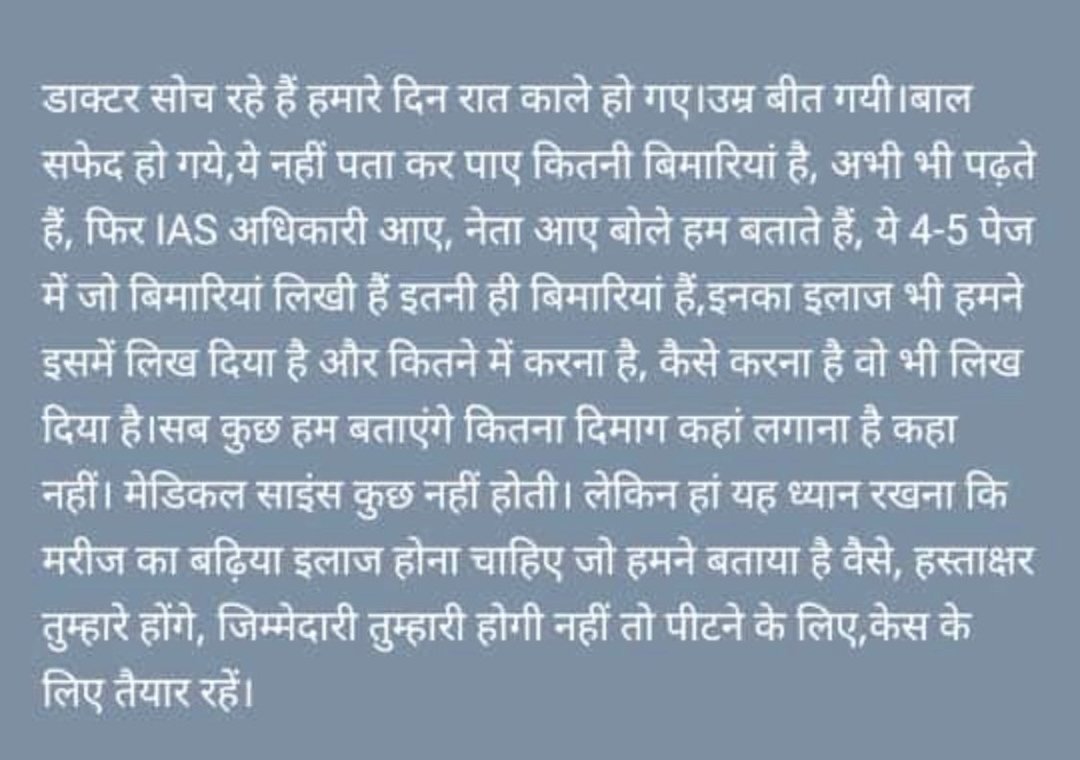 डाक्टर सोच रहे हैं हमारे दिन रात काले हो गए।उम्र बीत गयी।बाल सफेद हो गये,ये नहीं पता कर पाए कितनी बिमारियां है, अभी भी पढ़ते हैं, फिर IAS अधिकारी आए, नेता आए बोले हम बताते हैं, ये 4-5 पेज में जो बिमारियां लिखी हैं इतनी ही बिमारियां हैं,इनका इलाज भी हमने इसमें लिख दिया है और कितने में करना है, कैसे करना है वो भी लिख दिया है।सब कुछ हम बताएंगे कितना दिमाग कहां लगाना है कहा नहीं। मेडिकल साइंस कुछ नहीं होती। लेकिन हां यह ध्यान रखना कि मरीज का बढ़िया इलाज होना चाहिए जो हमने बताया है वैसे, हस्ताक्षर तुम्हारे होंगे, जिम्मेदारी तुम्हारी होगी नहीं तो पीटने के लिए,केस के लिए तैयार रहें।